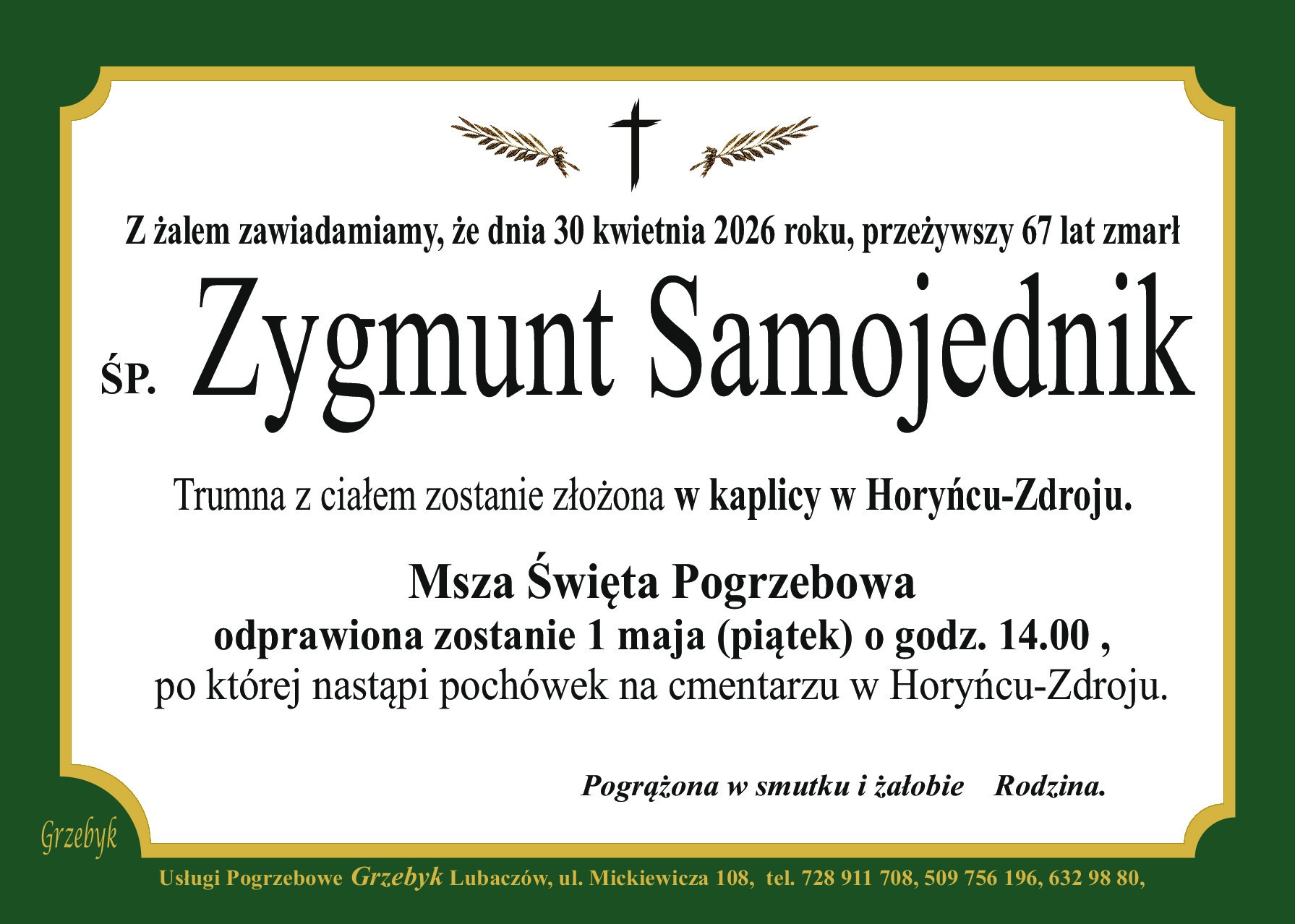 Z żalem zawiadamiamy, że dnia 30 kwietnia 2026 roku, przeżywszy 67 lat zmarł

ŚP. Zygmunt Samojednik

Trumna z ciałem zostanie złożona w kaplicy w Horyńcu-Zdroju.

Msza Święta Pogrzebowa
odprawiona zostanie 1 maja (piątek) o godz. 14.00 ,
po której nastąpi pochówek na cmentarzu w Horyńcu-Zdroju.

Pogrążona w smutku i żałobie Rodzina.

Grzebyk

Usługi Pogrzebowe Grzebyk Lubaczów, ul. Mickiewicza 108, tel. 728 911 708, 509 756 196, 632 98 80,